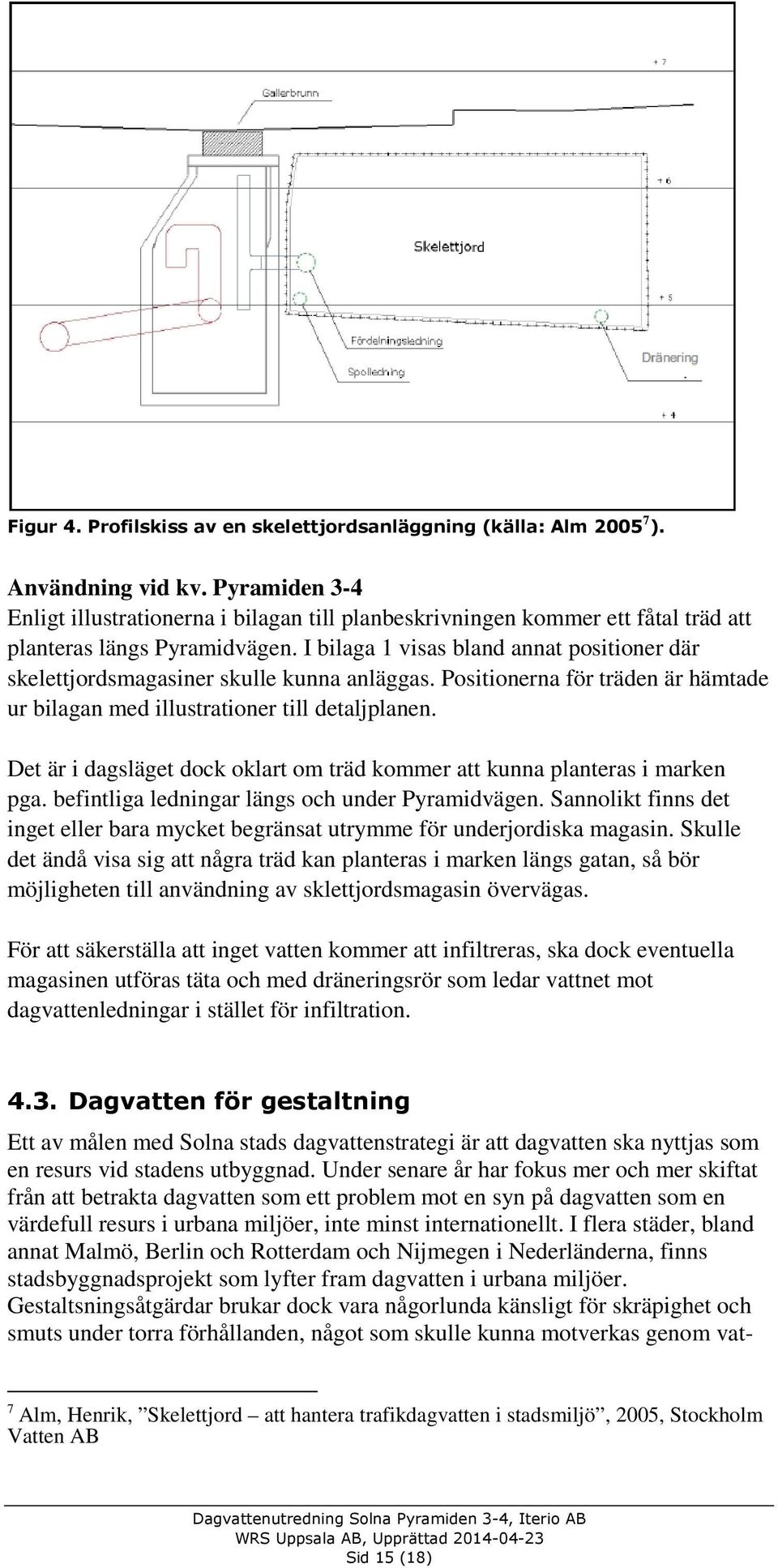 + 7

Gallerbrunn

+ 6

Skelettjord

+ 5

Fördelningsledning

Spolledning

Dränering

+ 4

Figur 4. Profilskiss av en skelettjordsanläggning (källa: Alm 2005$^7$).

Användning vid kv. Pyramiden 3-4
Enligt illustrationerna i bilagan till planbeskrivningen kommer ett fåtal träd att planteras längs Pyramidvägen. I bilaga 1 visas bland annat positioner där skelettjordsmagasiner skulle kunna anläggas. Positionerna för träden är hämtade ur bilagan med illustrationer till detaljplanen.

Det är i dagsläget dock oklart om träd kommer att kunna planteras i marken pga. befintliga ledningar längs och under Pyramidvägen. Sannolikt finns det inget eller bara mycket begränsat utrymme för underjordiska magasin. Skulle det ändå visa sig att några träd kan planteras i marken längs gatan, så bör möjligheten till användning av sklettjordsmagasin övervägas.

För att säkerställa att inget vatten kommer att infiltreras, ska dock eventuella magasinen utföras täta och med dräneringsrör som ledar vattnet mot dagvattenledningar i stället för infiltration.

4.3. Dagvatten för gestaltning

Ett av målen med Solna stads dagvattenstrategi är att dagvatten ska nyttjas som en resurs vid stadens utbyggnad. Under senare år har fokus mer och mer skiftat från att betrakta dagvatten som ett problem mot en syn på dagvatten som en värdefull resurs i urbana miljöer, inte minst internationellt. I flera städer, bland annat Malmö, Berlin och Rotterdam och Nijmegen i Nederländerna, finns stadsbyggnadsprojekt som lyfter fram dagvatten i urbana miljöer. Gestaltsningsåtgärdar brukar dock vara någorlunda känsligt för skräpighet och smuts under torra förhållanden, något som skulle kunna motverkas genom vat-

$^7$ Alm, Henrik, ”Skelettjord – att hantera trafikdagvatten i stadsmiljö”, 2005, Stockholm Vatten AB

Dagvattenutredning Solna Pyramiden 3-4, Iterio AB
WRS Uppsala AB, Upprättad 2014-04-23
Sid 15 (18)